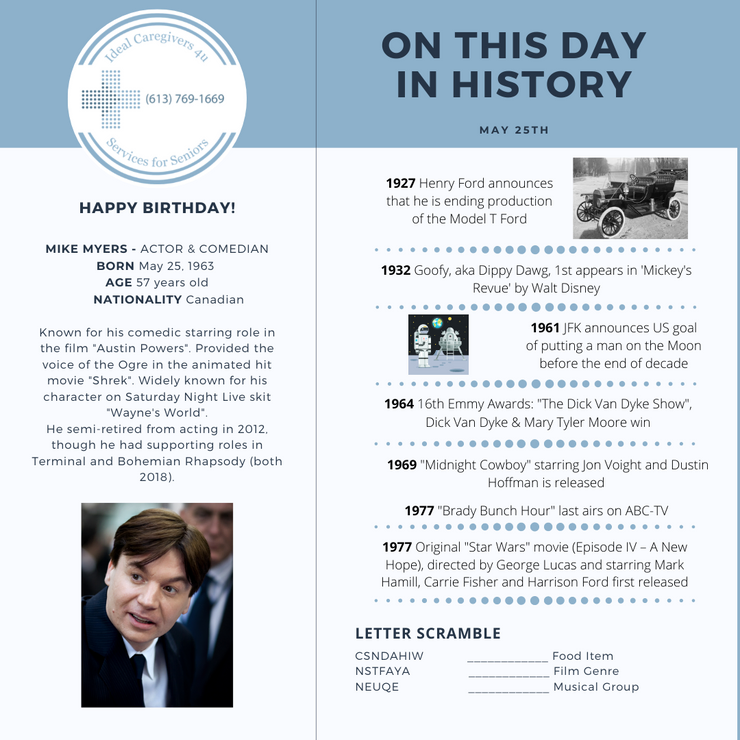 Ideal Caregivers 4u
(613) 769-1669
Services for Seniors

HAPPY BIRTHDAY!

MIKE MYERS - ACTOR & COMEDIAN
BORN May 25, 1963
AGE 57 years old
NATIONALITY Canadian

Known for his comedic starring role in the film "Austin Powers". Provided the voice of the Ogre in the animated hit movie "Shrek". Widely known for his character on Saturday Night Live skit "Wayne's World".
He semi-retired from acting in 2012, though he had supporting roles in Terminal and Bohemian Rhapsody (both 2018).

ON THIS DAY IN HISTORY

MAY 25TH

1927 Henry Ford announces that he is ending production of the Model T Ford

1932 Goofy, aka Dippy Dawg, 1st appears in 'Mickey's Revue' by Walt Disney

1961 JFK announces US goal of putting a man on the Moon before the end of decade

1964 16th Emmy Awards: "The Dick Van Dyke Show", Dick Van Dyke & Mary Tyler Moore win

1969 "Midnight Cowboy" starring Jon Voight and Dustin Hoffman is released

1977 "Brady Bunch Hour" last airs on ABC-TV

1977 Original "Star Wars" movie (Episode IV – A New Hope), directed by George Lucas and starring Mark Hamill, Carrie Fisher and Harrison Ford first released

LETTER SCRAMBLE

CSNDAHIW ____________ Food Item
NSTFAYA ____________ Film Genre
NEUQE ____________ Musical Group